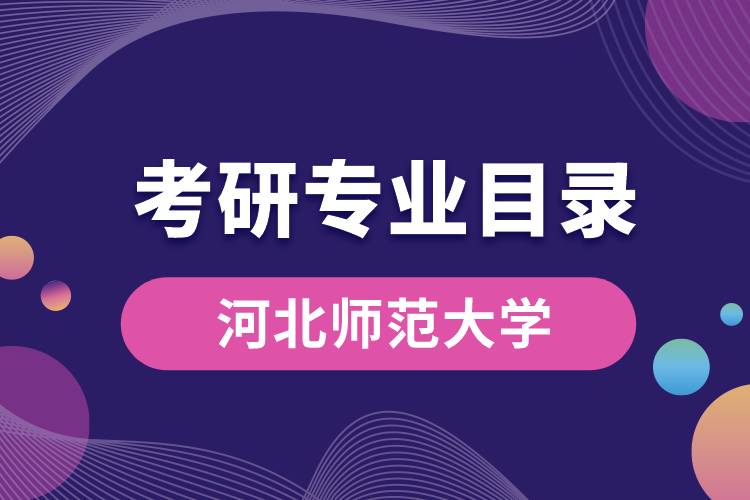 考研专业目录

河北师范大学